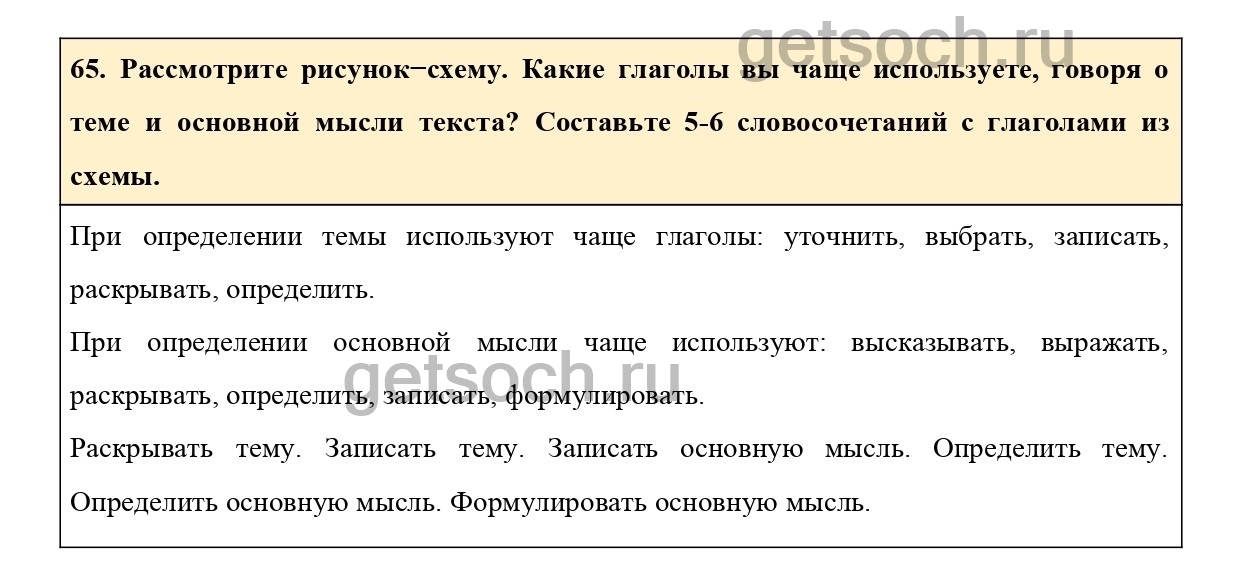 getsoch.ru

65. Рассмотрите рисунок–схему. Какие глаголы вы чаще используете, говоря о теме и основной мысли текста? Составьте 5-6 словосочетаний с глаголами из схемы.

При определении темы используют чаще глаголы: уточнить, выбрать, записать, раскрывать, определить.

При определении основной мысли чаще используют: высказывать, выражать, раскрывать, определить, записать, формулировать.

getsoch.ru

Раскрывать тему. Записать тему. Записать основную мысль. Определить тему. Определить основную мысль. Формулировать основную мысль.